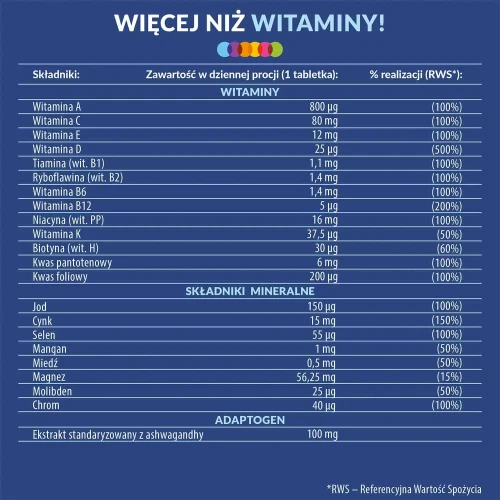 WIĘCEJ NIŻ WITAMINY!

| Składniki: | Zawartość w dziennej procji (1 tabletka): | % realizacji (RWS*): |
|---|---|---|
| WITAMINY | | |
| Witamina A | 800 µg | (100%) |
| Witamina C | 80 mg | (100%) |
| Witamina E | 12 mg | (100%) |
| Witamina D | 25 µg | (500%) |
| Tiamina (wit. B1) | 1,1 mg | (100%) |
| Ryboflawina (wit. B2) | 1,4 mg | (100%) |
| Witamina B6 | 1,4 mg | (100%) |
| Witamina B12 | 5 µg | (200%) |
| Niacyna (wit. PP) | 16 mg | (100%) |
| Witamina K | 37,5 µg | (50%) |
| Biotyna (wit. H) | 30 µg | (60%) |
| Kwas pantotenowy | 6 mg | (100%) |
| Kwas foliowy | 200 µg | (100%) |
| SKŁADNIKI MINERALNE | | |
| Jod | 150 µg | (100%) |
| Cynk | 15 mg | (150%) |
| Selen | 55 µg | (100%) |
| Mangan | 1 mg | (50%) |
| Miedź | 0,5 mg | (50%) |
| Magnez | 56,25 mg | (15%) |
| Molibden | 25 µg | (50%) |
| Chrom | 40 µg | (100%) |
| ADAPTOGEN | | |
| Ekstrakt standaryzowany z ashwagandhy | 100 mg | |

*RWS – Referencyjna Wartość Spożycia